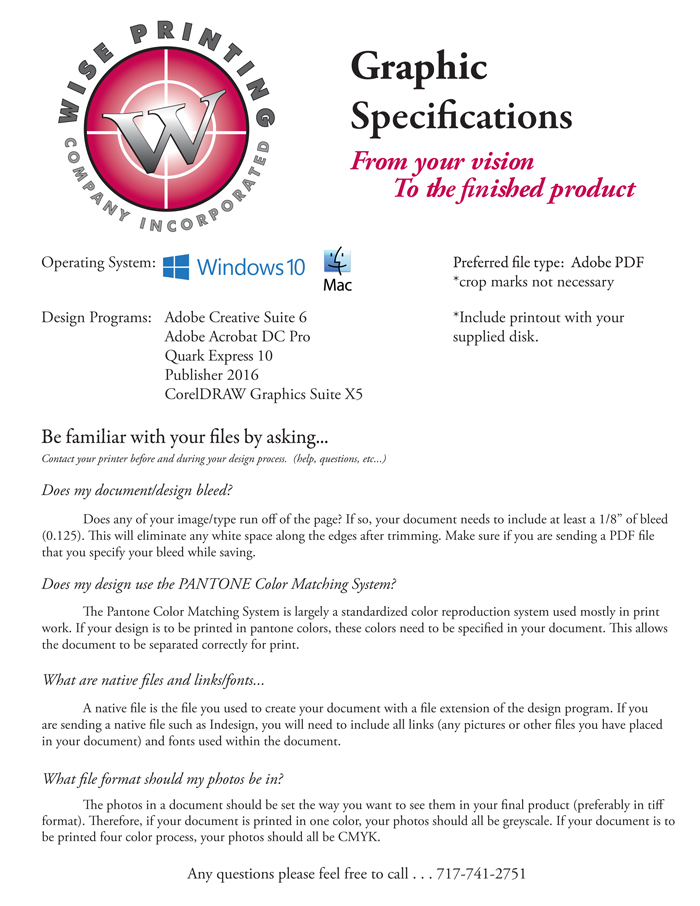 WISE PRINTING COMPANY INCORPORATED

W

Graphic Specifications

From your vision
To the finished product

Operating System: Windows 10 Mac

Design Programs: Adobe Creative Suite 6
Adobe Acrobat DC Pro
Quark Express 10
Publisher 2016
CorelDRAW Graphics Suite X5

Preferred file type: Adobe PDF
*crop marks not necessary

*Include printout with your supplied disk.

Be familiar with your files by asking...

Contact your printer before and during your design process. (help, questions, etc...)

Does my document/design bleed?

Does any of your image/type run off of the page? If so, your document needs to include at least a 1/8" of bleed (0.125). This will eliminate any white space along the edges after trimming. Make sure if you are sending a PDF file that you specify your bleed while saving.

Does my design use the PANTONE Color Matching System?

The Pantone Color Matching System is largely a standardized color reproduction system used mostly in print work. If your design is to be printed in pantone colors, these colors need to be specified in your document. This allows the document to be separated correctly for print.

What are native files and links/fonts...

A native file is the file you used to create your document with a file extension of the design program. If you are sending a native file such as Indesign, you will need to include all links (any pictures or other files you have placed in your document) and fonts used within the document.

What file format should my photos be in?

The photos in a document should be set the way you want to see them in your final product (preferably in tiff format). Therefore, if your document is printed in one color, your photos should all be greyscale. If your document is to be printed four color process, your photos should all be CMYK.

Any questions please feel free to call . . . 717-741-2751